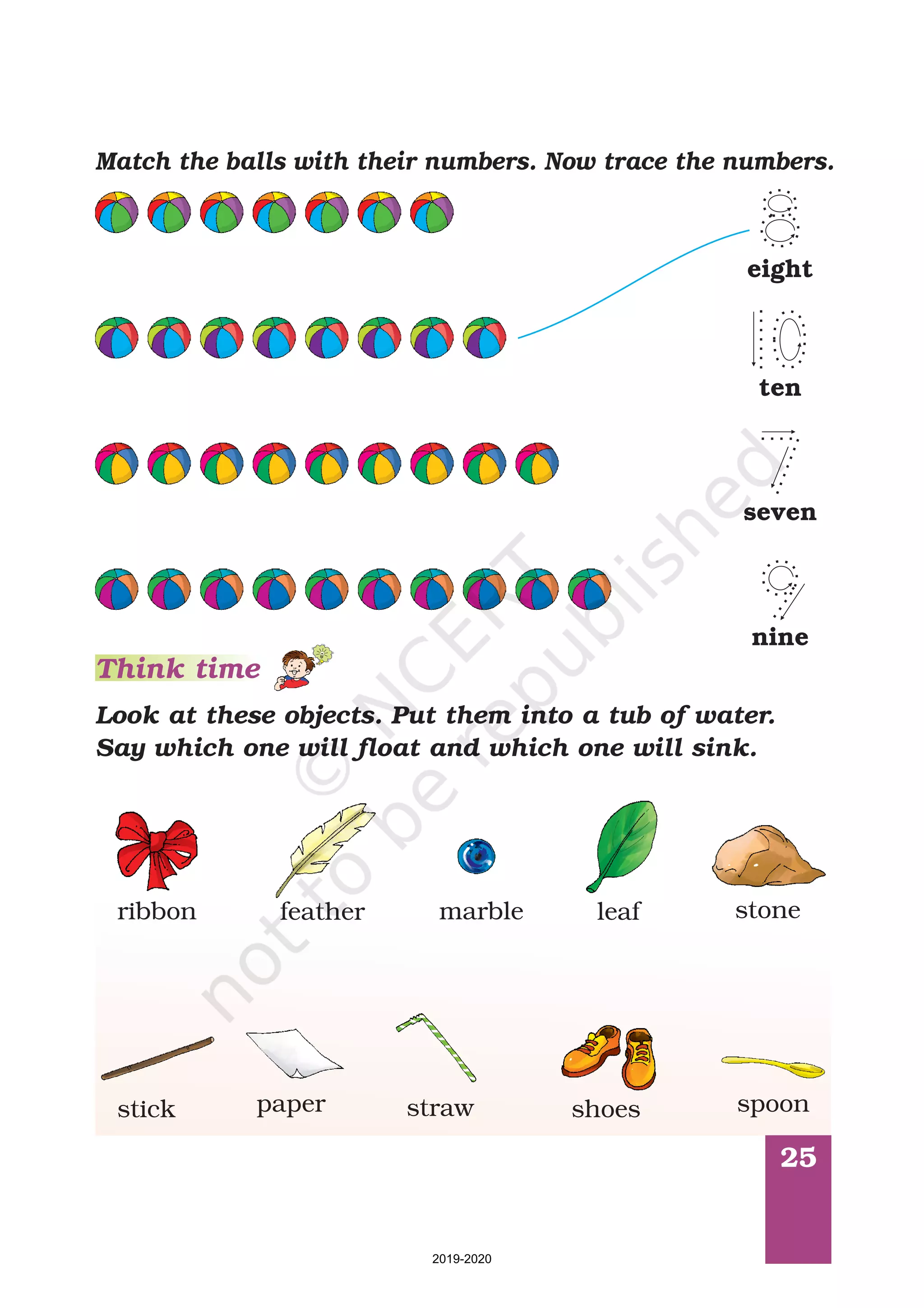 Match the balls with their numbers. Now trace the numbers.

8
eight

10
ten

7
seven

9
nine

Think time

Look at these objects. Put them into a tub of water. Say which one will float and which one will sink.

ribbon feather marble leaf stone

stick paper straw shoes spoon

© NCERT not to be republished

25

2019-2020